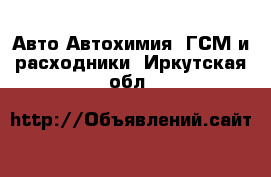 Авто Автохимия  ГСМ и расходники  Иркутская обл

http://Объявлений.сайт